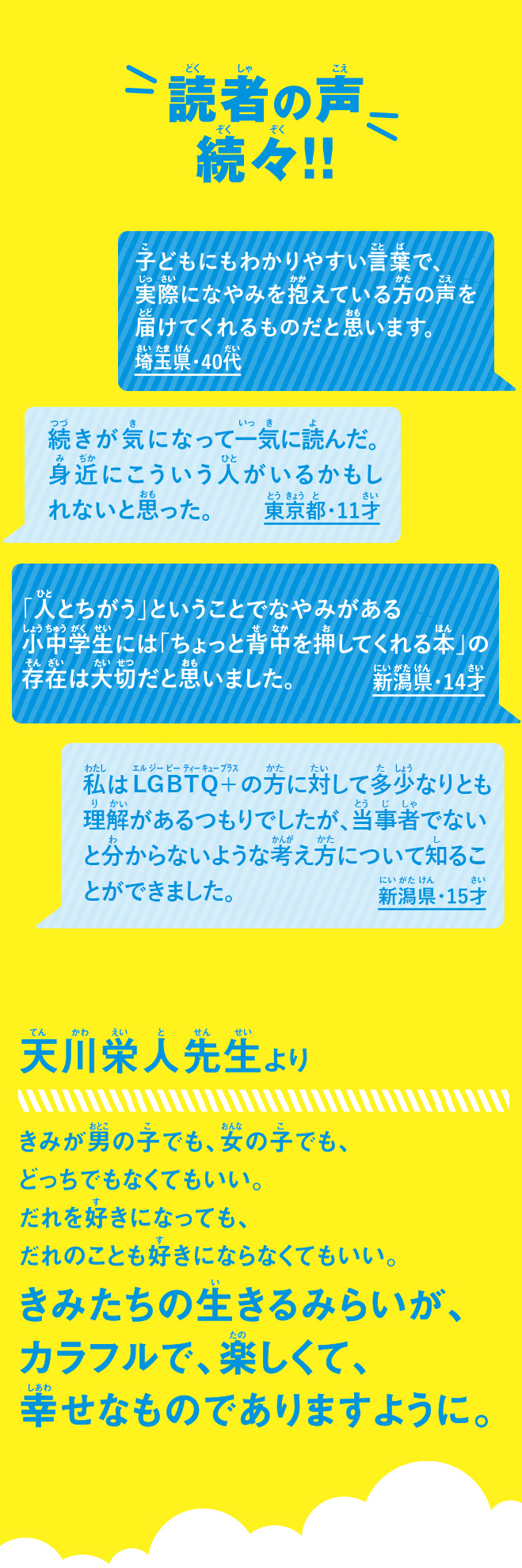 読者の声続々!!

子どもにもわかりやすい言葉で、実際になやみを抱えている方の声を届けてくれるものだと思います。
埼玉県・40代

続きが気になって一気に読んだ。身近にこういう人がいるかもしれないと思った。
東京都・11才

「人とちがう」ということでなやみがある小中学生には「ちょっと背中を押してくれる本」の存在は大切だと思いました。
新潟県・14才

私はLGBTQ+の方に対して多少なりとも理解があるつもりでしたが、当事者でないと分からないような考え方について知ることができました。
新潟県・15才

天川栄人先生より

きみが男の子でも、女の子でも、
どっちでもなくてもいい。
だれを好きになっても、
だれのことも好きにならなくてもいい。
きみたちの生きるみらいが、
カラフルで、楽しくて、
幸せなものでありますように。